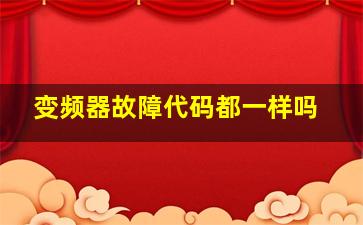 变频器故障代码都一样吗